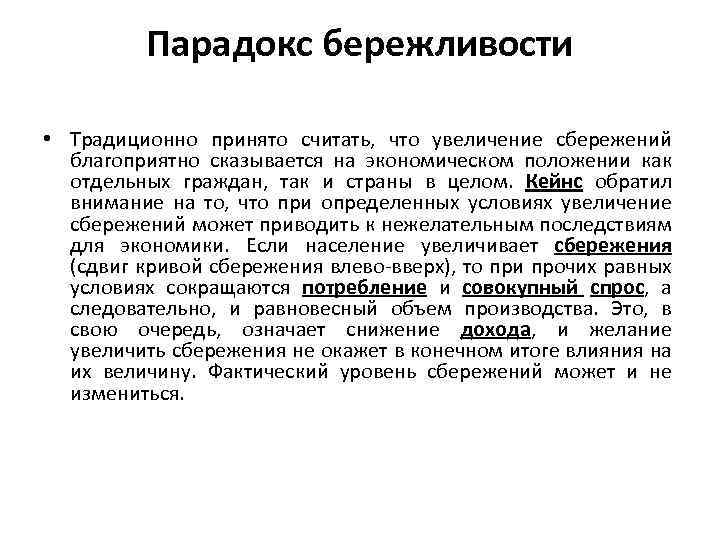 Парадокс бережливости

• Традиционно принято считать, что увеличение сбережений благоприятно сказывается на экономическом положении как отдельных граждан, так и страны в целом. Кейнс обратил внимание на то, что при определенных условиях увеличение сбережений может приводить к нежелательным последствиям для экономики. Если население увеличивает сбережения (сдвиг кривой сбережения влево-вверх), то при прочих равных условиях сокращаются потребление и совокупный спрос, а следовательно, и равновесный объем производства. Это, в свою очередь, означает снижение дохода, и желание увеличить сбережения не окажет в конечном итоге влияния на их величину. Фактический уровень сбережений может и не измениться.